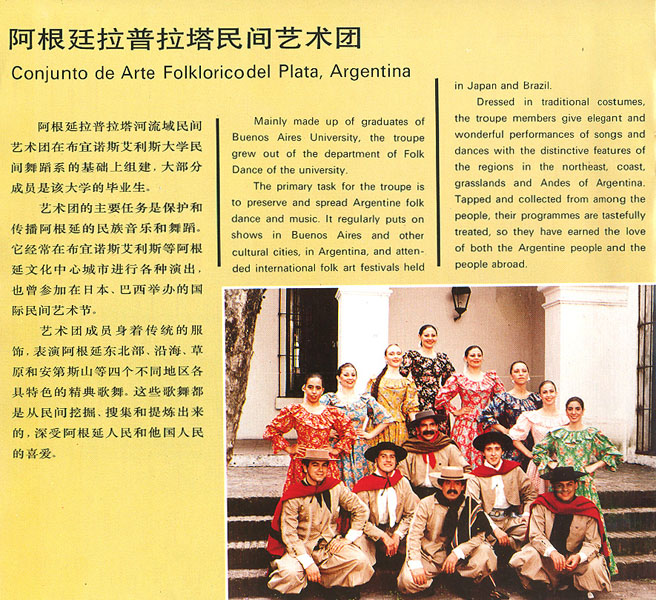 阿根廷拉普拉塔民间艺术团

Conjunto de Arte Folkloricodel Plata, Argentina

阿根廷拉普拉塔河流域民间艺术团在布宜诺斯艾利斯大学民间舞蹈系的基础上组建，大部分成员是该大学的毕业生。

艺术团的主要任务是保护和传播阿根廷的民族音乐和舞蹈。它经常在布宜诺斯艾利斯等阿根廷文化中心城市进行各种演出，也曾参加在日本、巴西举办的国际民间艺术节。

艺术团成员身着传统的服饰，表演阿根廷东北部、沿海、草原和安第斯山等四个不同地区各具特色的精典歌舞。这些歌舞都是从民间挖掘、搜集和提炼出来的，深受阿根廷人民和他国人民的喜爱。

Mainly made up of graduates of Buenos Aires University, the troupe grew out of the department of Folk Dance of the university.

The primary task for the troupe is to preserve and spread Argentine folk dance and music. It regularly puts on shows in Buenos Aires and other cultural cities, in Argentina, and attended international folk art festivals held in Japan and Brazil.

Dressed in traditional costumes, the troupe members give elegant and wonderful performances of songs and dances with the distinctive features of the regions in the northeast, coast, grasslands and Andes of Argentina. Tapped and collected from among the people, their programmes are tastefully treated, so they have earned the love of both the Argentine people and the people abroad.